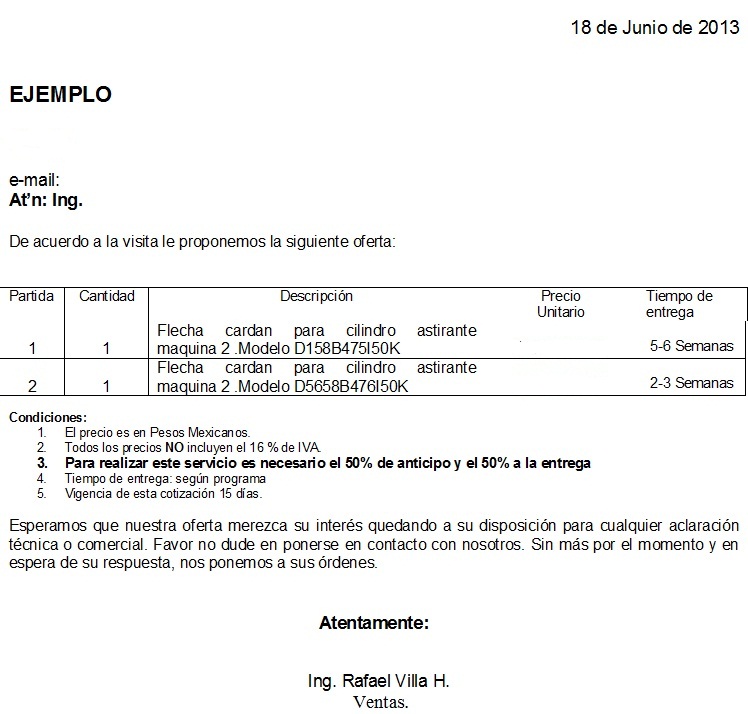 18 de Junio de 2013

EJEMPLO

e-mail:
At'n: Ing.

De acuerdo a la visita le proponemos la siguiente oferta:

| Partida | Cantidad | Descripción | Precio Unitario | Tiempo de entrega |
|---|---|---|---|---|
| 1 | 1 | Flecha cardan para cilindro astirante maquina 2 .Modelo D158B475I50K | | 5-6 Semanas |
| 2 | 1 | Flecha cardan para cilindro astirante maquina 2 .Modelo D5658B476I50K | | 2-3 Semanas |

Condiciones:
1. El precio es en Pesos Mexicanos.
2. Todos los precios NO incluyen el 16 % de IVA.
3. Para realizar este servicio es necesario el 50% de anticipo y el 50% a la entrega
4. Tiempo de entrega: según programa
5. Vigencia de esta cotización 15 días.

Esperamos que nuestra oferta merezca su interés quedando a su disposición para cualquier aclaración técnica o comercial. Favor no dude en ponerse en contacto con nosotros. Sin más por el momento y en espera de su respuesta, nos ponemos a sus órdenes.

Atentamente:

Ing. Rafael Villa H.
Ventas.